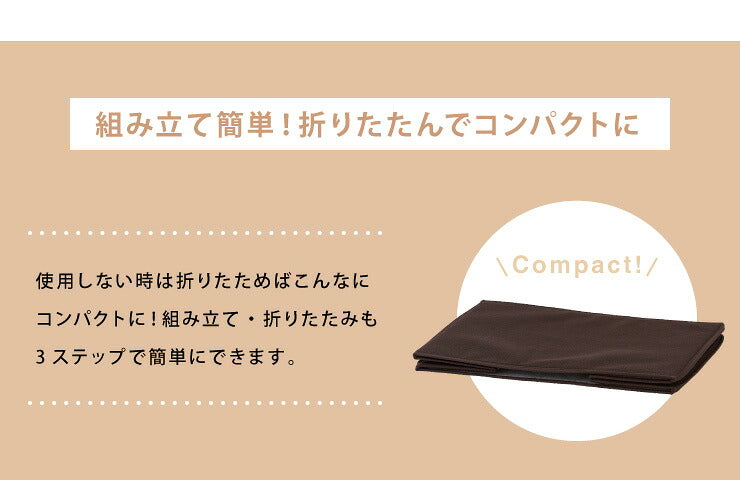 組み立て簡単！折りたたんでコンパクトに

使用しない時は折りたためばこんなにコンパクトに！組み立て・折りたたみも3ステップで簡単にできます。

\Compact!/